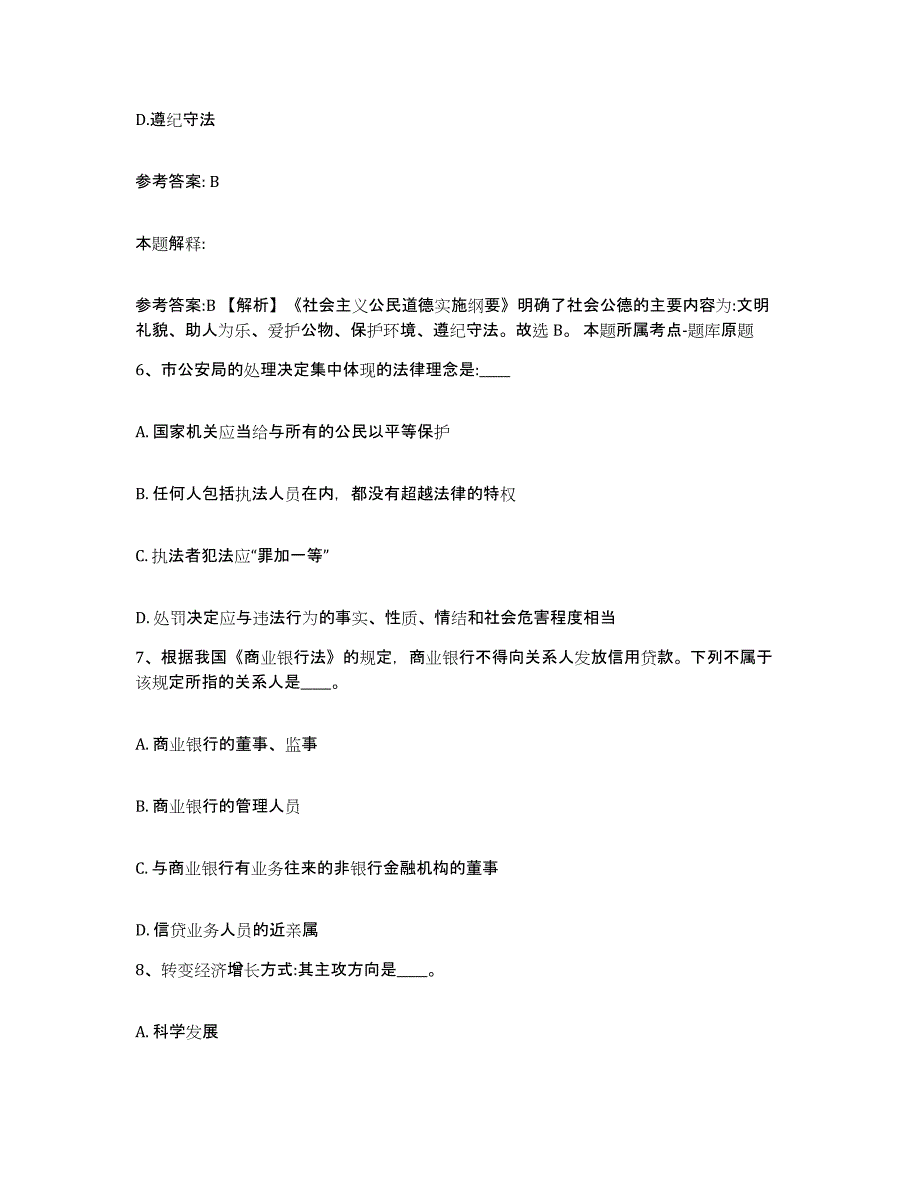 D.遵纪守法

参考答案: B

本题解释:

参考答案:B 【解析】《社会主义公民道德实施纲要》明确了社会公德的主要内容为:文明礼貌、助人为乐、爱护公物、保护环境、遵纪守法。故选 B。 本题所属考点-题库原题

6、市公安局的处理决定集中体现的法律理念是:____

A. 国家机关应当给与所有的公民以平等保护

B. 任何人包括执法人员在内，都没有超越法律的特权

C. 执法者犯法应“罪加一等”

D. 处罚决定应与违法行为的事实、性质、情结和社会危害程度相当

7、根据我国《商业银行法》的规定，商业银行不得向关系人发放信用贷款。下列不属于该规定所指的关系人是____。

A. 商业银行的董事、监事

B. 商业银行的管理人员

C. 与商业银行有业务往来的非银行金融机构的董事

D. 信贷业务人员的近亲属

8、转变经济增长方式:其主攻方向是____。

A. 科学发展